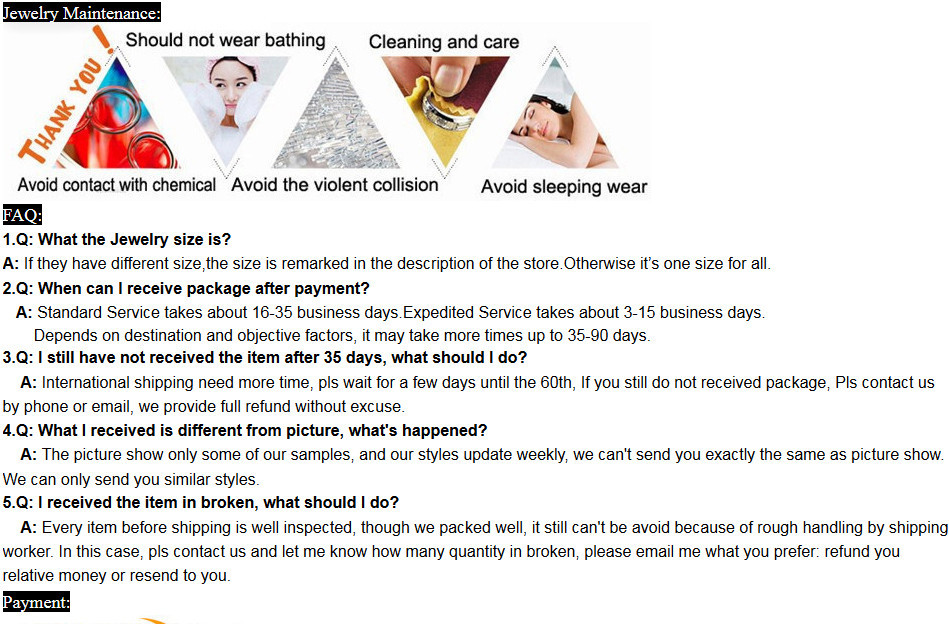 Jewelry Maintenance:

THANK YOU!

Should not wear bathing

Cleaning and care

Avoid contact with chemical

Avoid the violent collision

Avoid sleeping wear

FAQ:

1.Q: What the Jewelry size is?

A: If they have different size,the size is remarked in the description of the store.Otherwise it's one size for all.

2.Q: When can I receive package after payment?

A: Standard Service takes about 16-35 business days.Expedited Service takes about 3-15 business days. Depends on destination and objective factors, it may take more times up to 35-90 days.

3.Q: I still have not received the item after 35 days, what should I do?

A: International shipping need more time, pls wait for a few days until the 60th, If you still do not received package, Pls contact us by phone or email, we provide full refund without excuse.

4.Q: What I received is different from picture, what's happened?

A: The picture show only some of our samples, and our styles update weekly, we can't send you exactly the same as picture show. We can only send you similar styles.

5.Q: I received the item in broken, what should I do?

A: Every item before shipping is well inspected, though we packed well, it still can't be avoid because of rough handling by shipping worker. In this case, pls contact us and let me know how many quantity in broken, please email me what you prefer: refund you relative money or resend to you.

Payment: